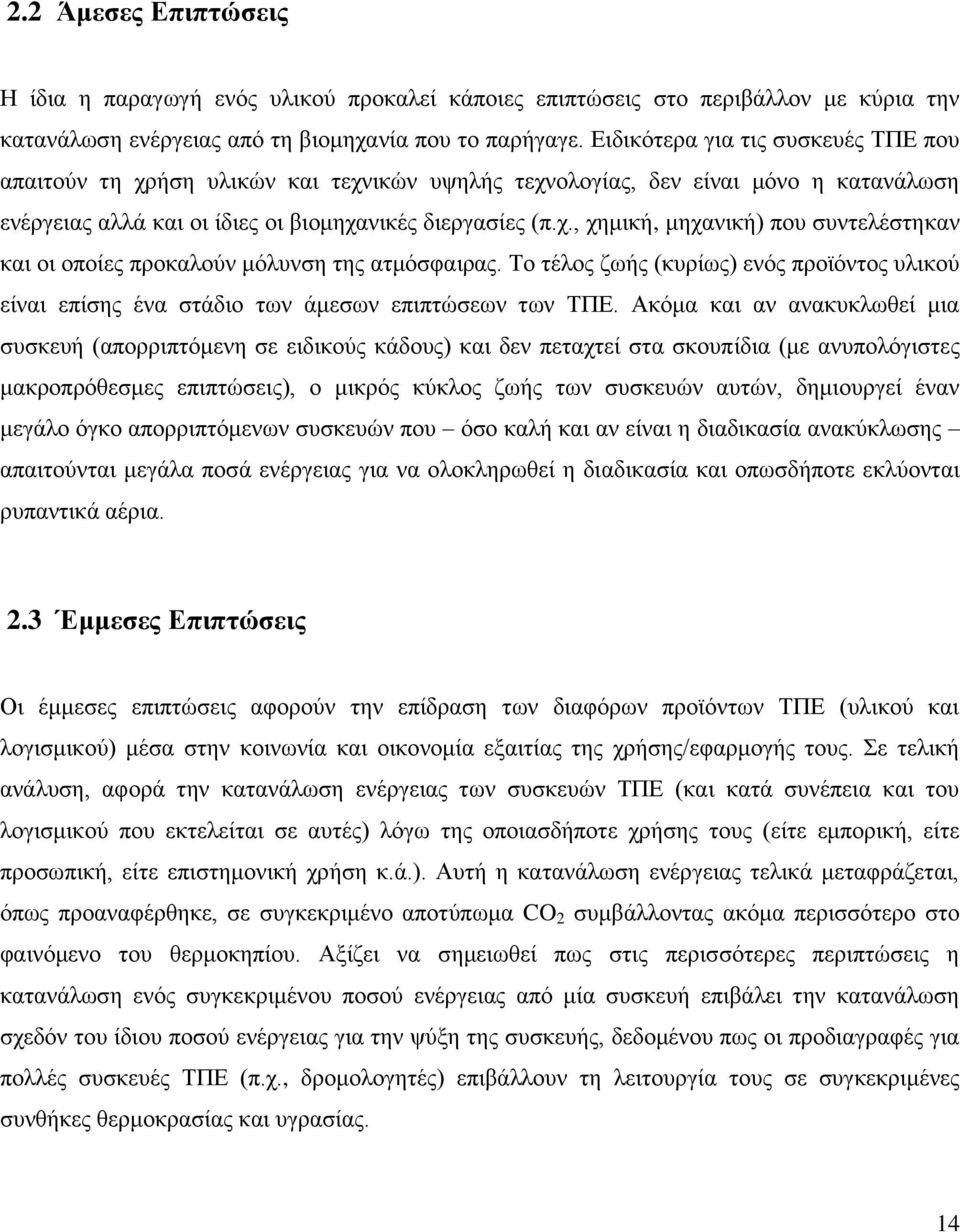 2.2 Άμεσες Επιπτώσεις

Η ίδια η παραγωγή ενός υλικού προκαλεί κάποιες επιπτώσεις στο περιβάλλον με κύρια την κατανάλωση ενέργειας από τη βιομηχανία που το παρήγαγε. Ειδικότερα για τις συσκευές ΤΠΕ που απαιτούν τη χρήση υλικών και τεχνικών υψηλής τεχνολογίας, δεν είναι μόνο η κατανάλωση ενέργειας αλλά και οι ίδιες οι βιομηχανικές διεργασίες (π.χ., χημική, μηχανική) που συντελέστηκαν και οι οποίες προκαλούν μόλυνση της ατμόσφαιρας. Το τέλος ζωής (κυρίως) ενός προϊόντος υλικού είναι επίσης ένα στάδιο των άμεσων επιπτώσεων των ΤΠΕ. Ακόμα και αν ανακυκλωθεί μια συσκευή (απορριπτόμενη σε ειδικούς κάδους) και δεν πεταχτεί στα σκουπίδια (με ανυπολόγιστες μακροπρόθεσμες επιπτώσεις), ο μικρός κύκλος ζωής των συσκευών αυτών, δημιουργεί έναν μεγάλο όγκο απορριπτόμενων συσκευών που – όσο καλή και αν είναι η διαδικασία ανακύκλωσης – απαιτούνται μεγάλα ποσά ενέργειας για να ολοκληρωθεί η διαδικασία και οπωσδήποτε εκλύονται ρυπαντικά αέρια.

2.3 Έμμεσες Επιπτώσεις

Οι έμμεσες επιπτώσεις αφορούν την επίδραση των διαφόρων προϊόντων ΤΠΕ (υλικού και λογισμικού) μέσα στην κοινωνία και οικονομία εξαιτίας της χρήσης/εφαρμογής τους. Σε τελική ανάλυση, αφορά την κατανάλωση ενέργειας των συσκευών ΤΠΕ (και κατά συνέπεια και του λογισμικού που εκτελείται σε αυτές) λόγω της οποιασδήποτε χρήσης τους (είτε εμπορική, είτε προσωπική, είτε επιστημονική χρήση κ.ά.). Αυτή η κατανάλωση ενέργειας τελικά μεταφράζεται, όπως προαναφέρθηκε, σε συγκεκριμένο αποτύπωμα $CO_2$ συμβάλλοντας ακόμα περισσότερο στο φαινόμενο του θερμοκηπίου. Αξίζει να σημειωθεί πως στις περισσότερες περιπτώσεις η κατανάλωση ενός συγκεκριμένου ποσού ενέργειας από μία συσκευή επιβάλει την κατανάλωση σχεδόν του ίδιου ποσού ενέργειας για την ψύξη της συσκευής, δεδομένου πως οι προδιαγραφές για πολλές συσκευές ΤΠΕ (π.χ., δρομολογητές) επιβάλλουν τη λειτουργία τους σε συγκεκριμένες συνθήκες θερμοκρασίας και υγρασίας.

14